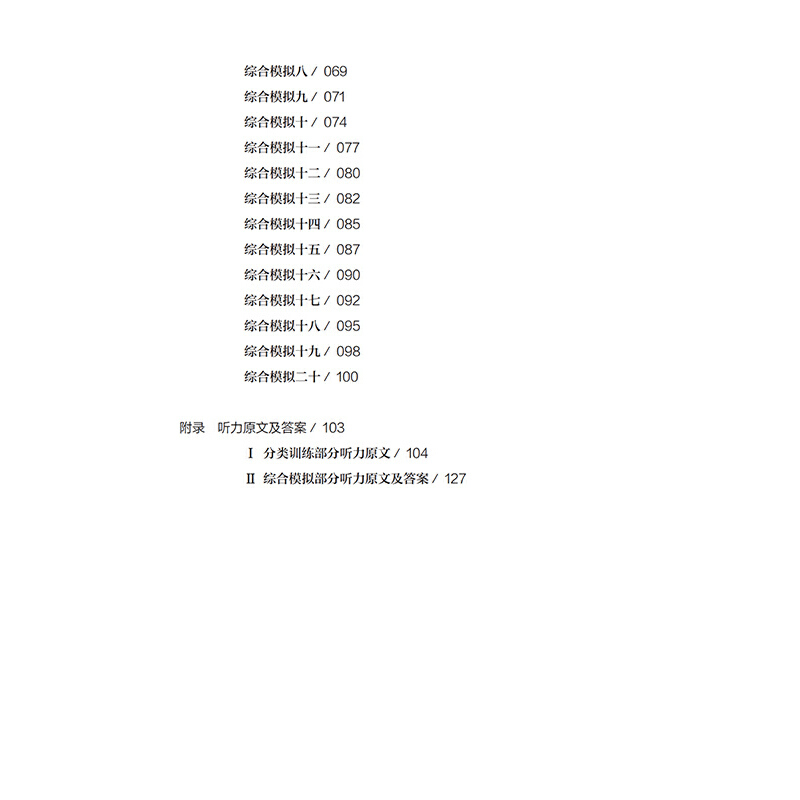 综合模拟八 / 069
综合模拟九 / 071
综合模拟十 / 074
综合模拟十一 / 077
综合模拟十二 / 080
综合模拟十三 / 082
综合模拟十四 / 085
综合模拟十五 / 087
综合模拟十六 / 090
综合模拟十七 / 092
综合模拟十八 / 095
综合模拟十九 / 098
综合模拟二十 / 100

附录 听力原文及答案 / 103
Ⅰ 分类训练部分听力原文 / 104
Ⅱ 综合模拟部分听力原文及答案 / 127